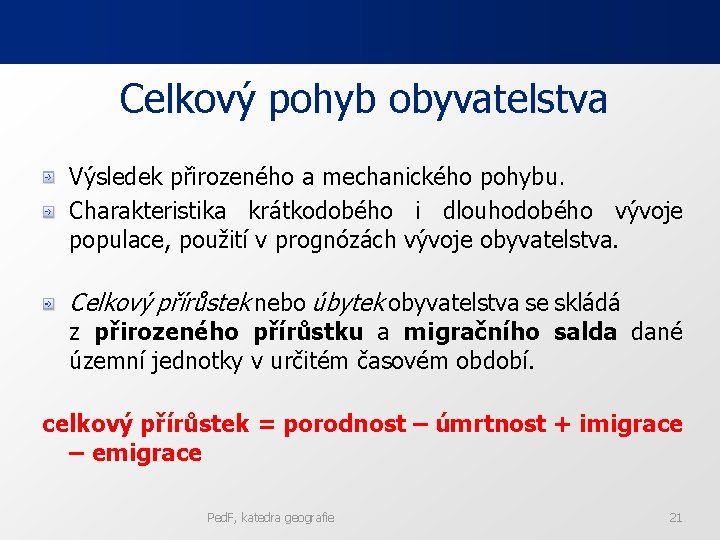 Celkový pohyb obyvatelstva

Výsledek přirozeného a mechanického pohybu.

Charakteristika krátkodobého i dlouhodobého vývoje populace, použití v prognózách vývoje obyvatelstva.

Celkový přírůstek nebo úbytek obyvatelstva se skládá z přirozeného přírůstku a migračního salda dané územní jednotky v určitém časovém období.

celkový přírůstek = porodnost – úmrtnost + imigrace – emigrace

PedF, katedra geografie

21